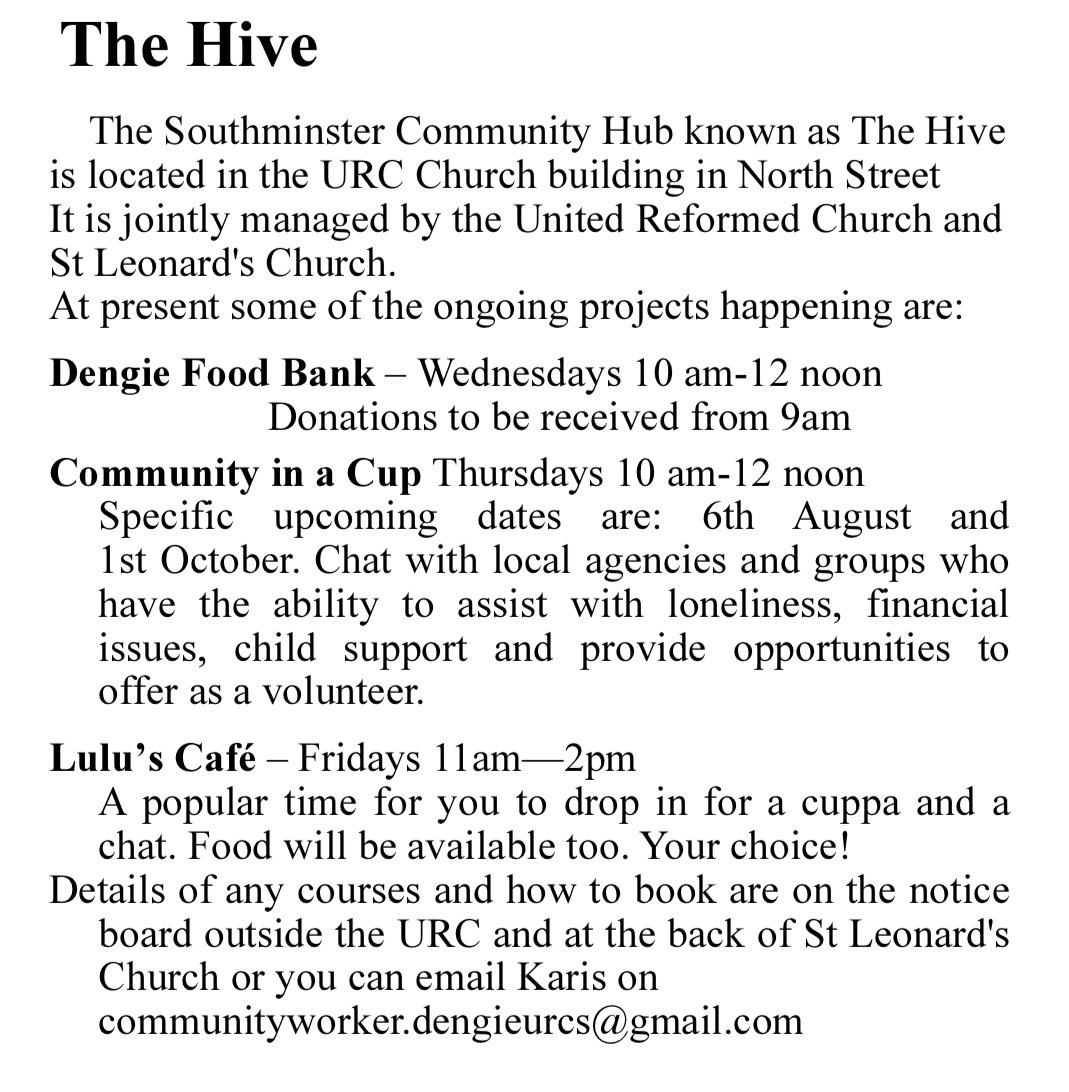 The Hive

The Southminster Community Hub known as The Hive is located in the URC Church building in North Street It is jointly managed by the United Reformed Church and St Leonard's Church.
At present some of the ongoing projects happening are:

Dengie Food Bank – Wednesdays 10 am-12 noon
Donations to be received from 9am

Community in a Cup Thursdays 10 am-12 noon
Specific upcoming dates are: 6th August and 1st October. Chat with local agencies and groups who have the ability to assist with loneliness, financial issues, child support and provide opportunities to offer as a volunteer.

Lulu's Café – Fridays 11am—2pm
A popular time for you to drop in for a cuppa and a chat. Food will be available too. Your choice!

Details of any courses and how to book are on the notice board outside the URC and at the back of St Leonard's Church or you can email Karis on communityworker.dengieurcs@gmail.com